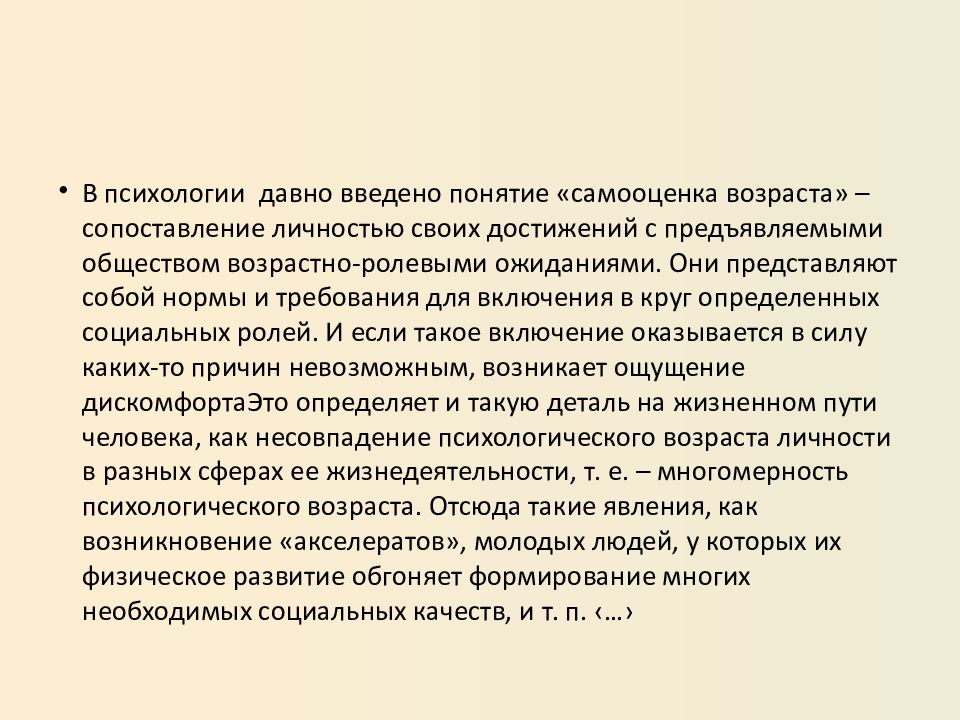 • В психологии  давно введено понятие «самооценка возраста» – сопоставление личностью своих достижений с предъявляемыми обществом возрастно-ролевыми ожиданиями. Они представляют собой нормы и требования для включения в круг определенных социальных ролей. И если такое включение оказывается в силу каких-то причин невозможным, возникает ощущение дискомфортаЭто определяет и такую деталь на жизненном пути человека, как несовпадение психологического возраста личности в разных сферах ее жизнедеятельности, т. е. – многомерность психологического возраста. Отсюда такие явления, как возникновение «акселератов», молодых людей, у которых их физическое развитие обгоняет формирование многих необходимых социальных качеств, и т. п. ‹…›